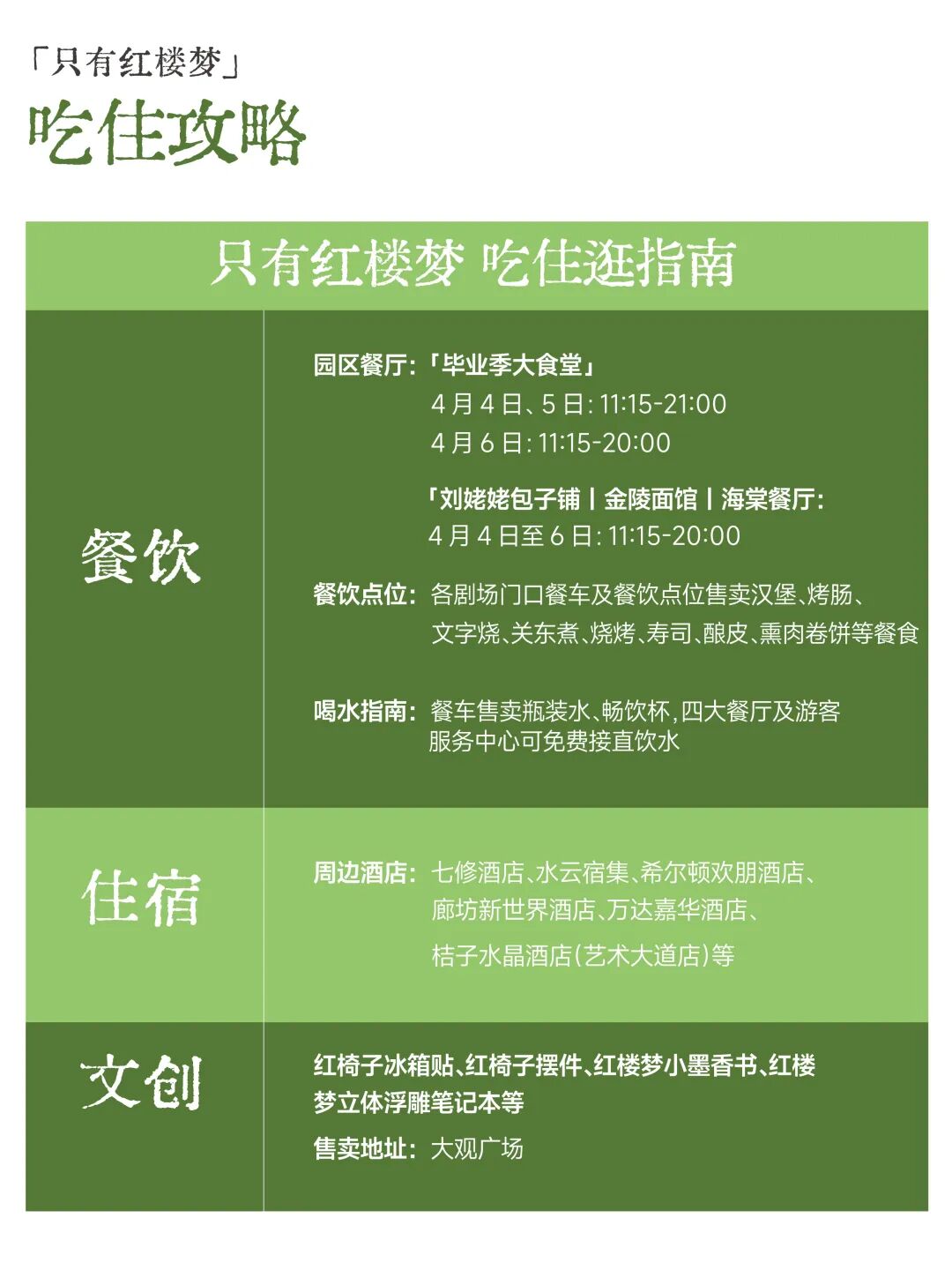 「只有红楼梦」
吃住攻略

只有红楼梦 吃住逛指南

餐饮

园区餐厅:「毕业季大食堂」
4月4日、5日:11:15-21:00
4月6日:11:15-20:00

「刘姥姥包子铺丨金陵面馆丨海棠餐厅:
4月4日至6日:11:15-20:00

餐饮点位:各剧场门口餐车及餐饮点位售卖汉堡、烤肠、文字烧、关东煮、烧烤、寿司、酿皮、熏肉卷饼等餐食

喝水指南:餐车售卖瓶装水、畅饮杯,四大餐厅及游客服务中心可免费接直饮水

住宿

周边酒店:七修酒店、水云宿集、希尔顿欢朋酒店、廊坊新世界酒店、万达嘉华酒店、桔子水晶酒店(艺术大道店)等

文创

红椅子冰箱贴、红椅子摆件、红楼梦小墨香书、红楼梦立体浮雕笔记本等

售卖地址:大观广场